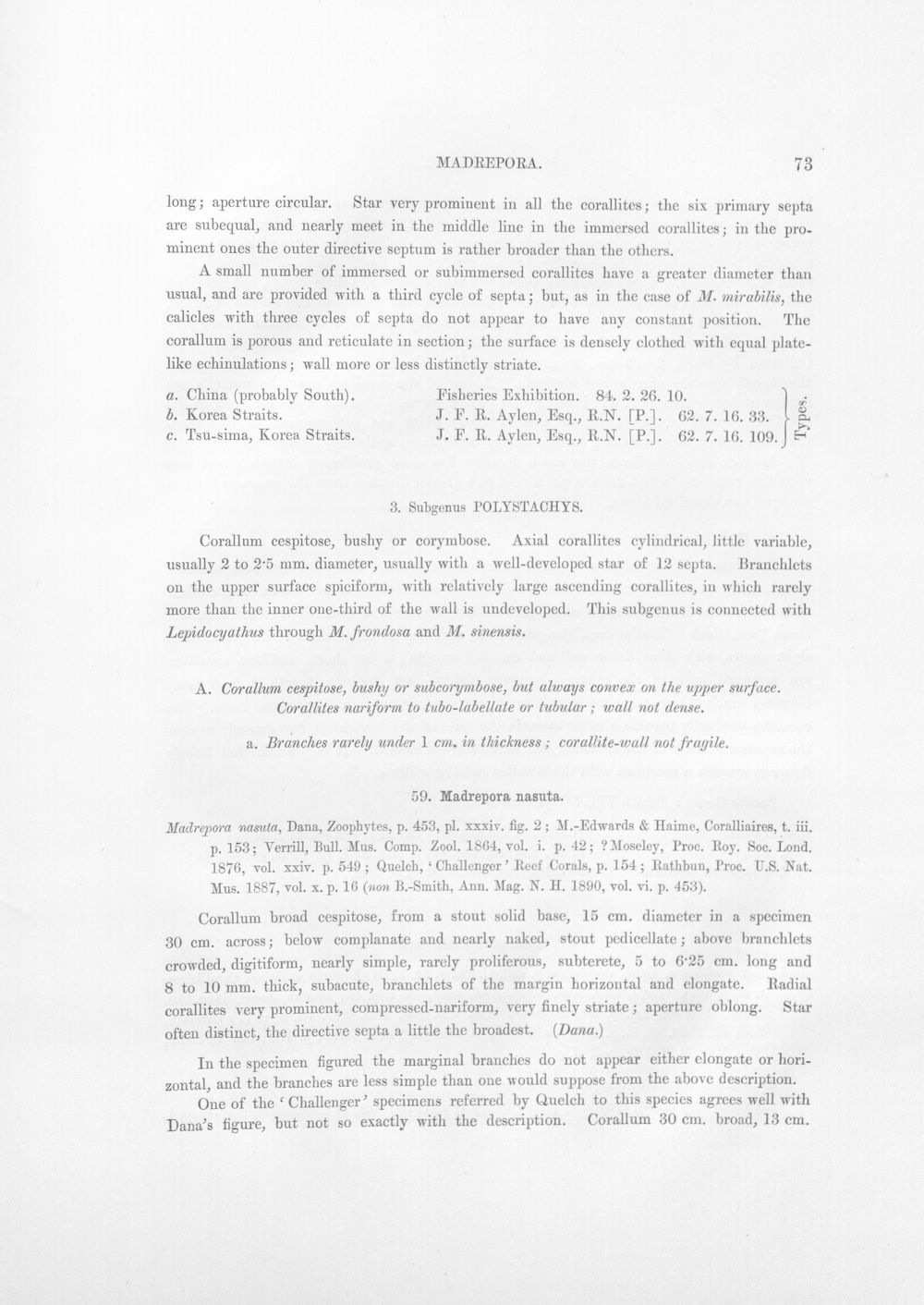 MADREPORA. 73

long; aperture circular. Star very prominent in all the corallites; the six primary septa are subequal, and nearly meet in the middle line in the immersed corallites; in the prominent ones the outer directive septum is rather broader than the others.

A small number of immersed or subimmersed corallites have a greater diameter than usual, and are provided with a third cycle of septa; but, as in the case of M. mirabilis, the calicles with three cycles of septa do not appear to have any constant position. The corallum is porous and reticulate in section; the surface is densely clothed with equal plate-like echinulations; wall more or less distinctly striate.

a. China (probably South). Fisheries Exhibition. 84. 2. 26. 10.
b. Korea Straits. J. F. R. Aylen, Esq., R.N. [P.]. 62. 7. 16. 33.
c. Tsu-sima, Korea Straits. J. F. R. Aylen, Esq., R.N. [P.]. 62. 7. 16. 109.
Types.

3. Subgenus POLYSTACHYS.

Corallum cespitose, bushy or corymbose. Axial corallites cylindrical, little variable, usually 2 to 2·5 mm. diameter, usually with a well-developed star of 12 septa. Branchlets on the upper surface spiciform, with relatively large ascending corallites, in which rarely more than the inner one-third of the wall is undeveloped. This subgenus is connected with Lepidocyathus through M. frondosa and M. sinensis.

A. Corallum cespitose, bushy or subcorymbose, but always convex on the upper surface. Corallites nariform to tubo-labellate or tubular; wall not dense.

a. Branches rarely under 1 cm. in thickness; corallite-wall not fragile.

59. Madrepora nasuta.

Madrepora nasuta, Dana, Zoophytes, p. 453, pl. xxxiv. fig. 2; M.-Edwards & Haime, Coralliaires, t. iii. p. 153; Verrill, Bull. Mus. Comp. Zool. 1864, vol. i. p. 42; ?Moseley, Proc. Roy. Soc. Lond. 1876, vol. xxiv. p. 549; Quelch, 'Challenger' Reef Corals, p. 154; Rathbun, Proc. U.S. Nat. Mus. 1887, vol. x. p. 16 (non B.-Smith, Ann. Mag. N. H. 1890, vol. vi. p. 453).

Corallum broad cespitose, from a stout solid base, 15 cm. diameter in a specimen 30 cm. across; below complanate and nearly naked, stout pedicellate; above branchlets crowded, digitiform, nearly simple, rarely proliferous, subterete, 5 to 6·25 cm. long and 8 to 10 mm. thick, subacute, branchlets of the margin horizontal and elongate. Radial corallites very prominent, compressed-nariform, very finely striate; aperture oblong. Star often distinct, the directive septa a little the broadest. (Dana.)

In the specimen figured the marginal branches do not appear either elongate or horizontal, and the branches are less simple than one would suppose from the above description.

One of the 'Challenger' specimens referred by Quelch to this species agrees well with Dana's figure, but not so exactly with the description. Corallum 30 cm. broad, 13 cm.